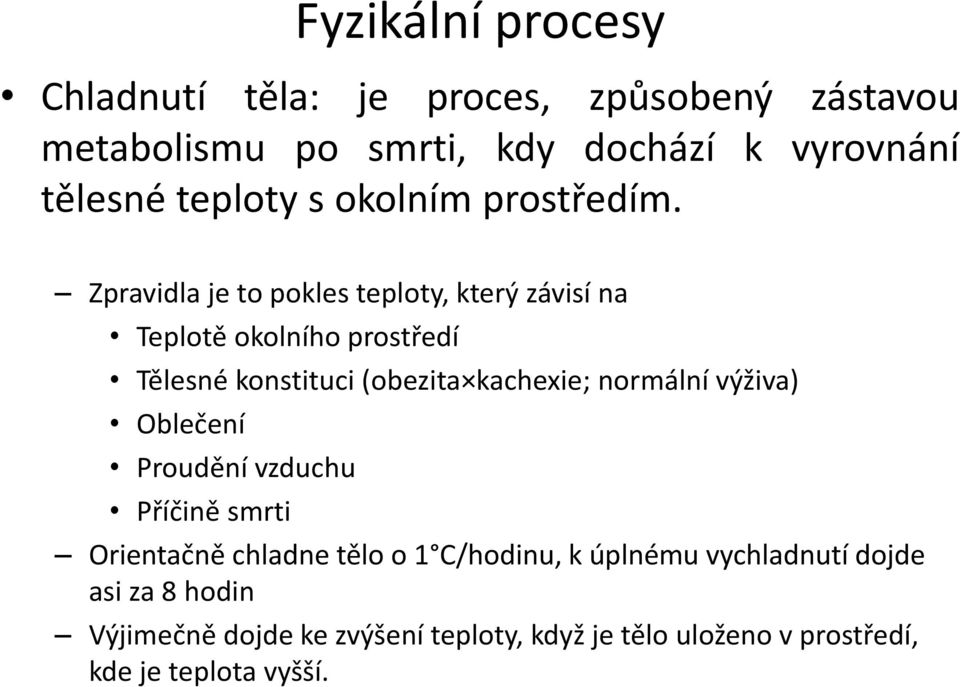 Fyzikální procesy

• Chladnutí těla: je proces, způsobený zástavou metabolismu po smrti, kdy dochází k vyrovnání tělesné teploty s okolním prostředím.

– Zpravidla je to pokles teploty, který závisí na
• Teplotě okolního prostředí
• Tělesné konstituci (obezita×kachexie; normální výživa)
• Oblečení
• Proudění vzduchu
• Příčině smrti

– Orientačně chladne tělo o 1°C/hodinu, k úplnému vychladnutí dojde asi za 8 hodin

– Výjimečně dojde ke zvýšení teploty, když je tělo uloženo v prostředí, kde je teplota vyšší.